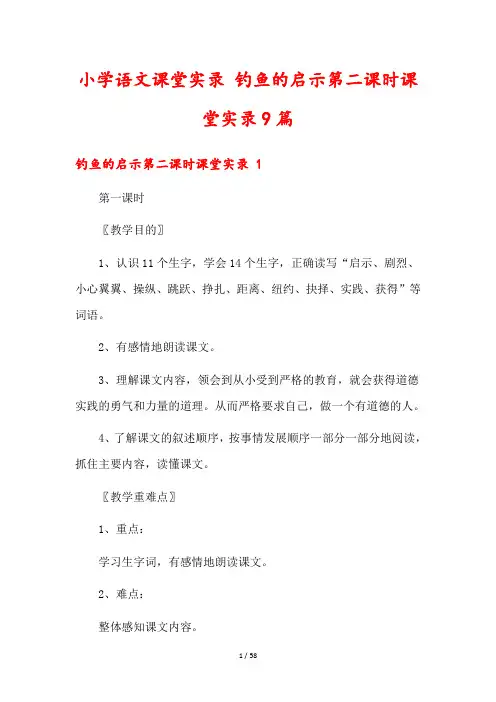 小学语文课堂实录 钓鱼的启示第二课时课堂实录9篇

钓鱼的启示第二课时课堂实录 1

第一课时

〖教学目的〗

1、认识11个生字，学会14个生字，正确读写“启示、剧烈、小心翼翼、操纵、跳跃、挣扎、距离、纽约、抉择、实践、获得”等词语。

2、有感情地朗读课文。

3、理解课文内容，领会到从小受到严格的教育，就会获得道德实践的勇气和力量的道理。从而严格要求自己，做一个有道德的人。

4、了解课文的叙述顺序，按事情发展顺序一部分一部分地阅读，抓住主要内容，读懂课文。

〖教学重难点〗

1、重点：

学习生字词，有感情地朗读课文。

2、难点：

整体感知课文内容。

1 / 58